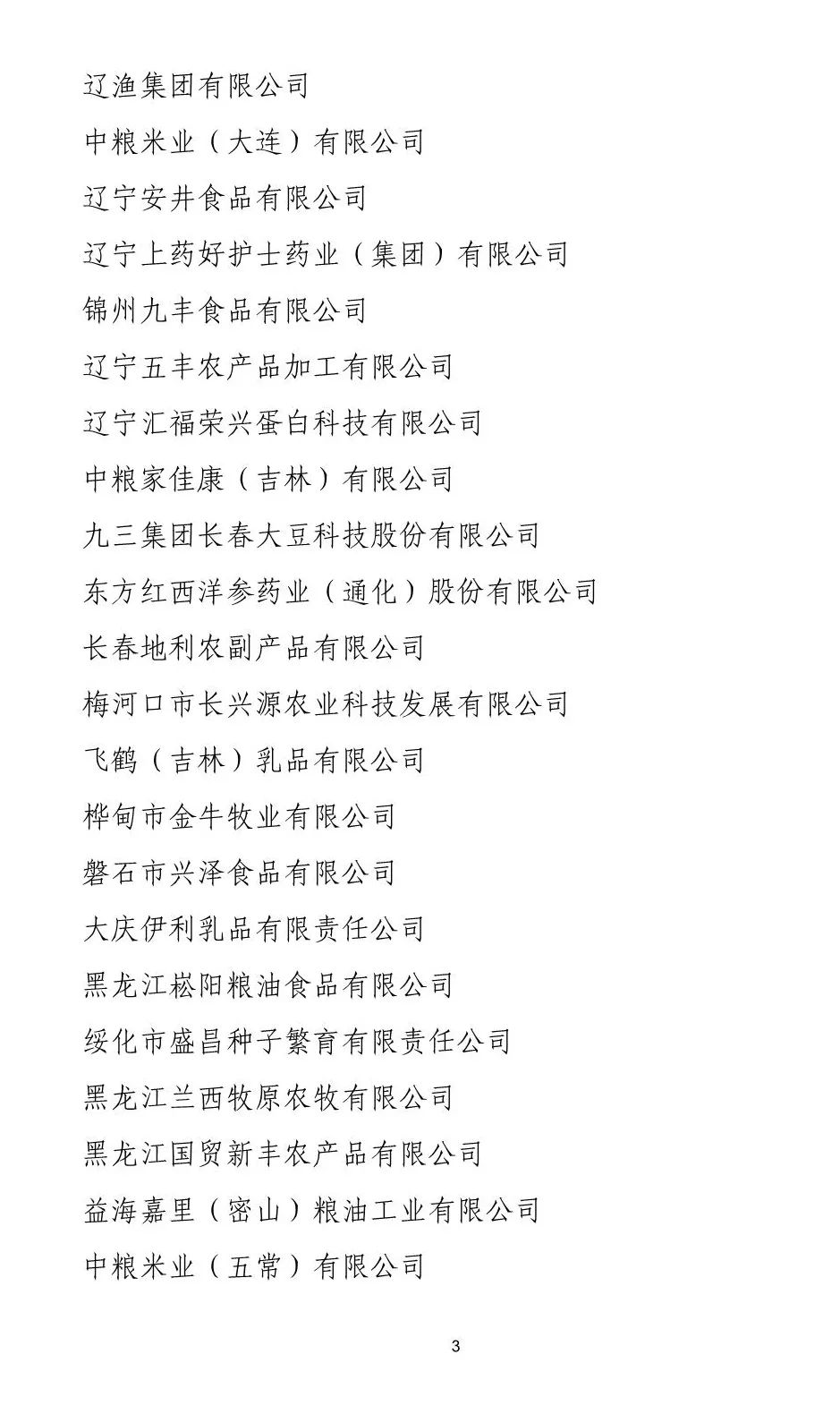 辽渔集团有限公司

中粮米业（大连）有限公司

辽宁安井食品有限公司

辽宁上药好护士药业（集团）有限公司

锦州九丰食品有限公司

辽宁五丰农产品加工有限公司

辽宁汇福荣兴蛋白科技有限公司

中粮家佳康（吉林）有限公司

九三集团长春大豆科技股份有限公司

东方红西洋参药业（通化）股份有限公司

长春地利农副产品有限公司

梅河口市长兴源农业科技发展有限公司

飞鹤（吉林）乳品有限公司

桦甸市金牛牧业有限公司

磐石市兴泽食品有限公司

大庆伊利乳品有限责任公司

黑龙江崧阳粮油食品有限公司

绥化市盛昌种子繁育有限责任公司

黑龙江兰西牧原农牧有限公司

黑龙江国贸新丰农产品有限公司

益海嘉里（密山）粮油工业有限公司

中粮米业（五常）有限公司

3